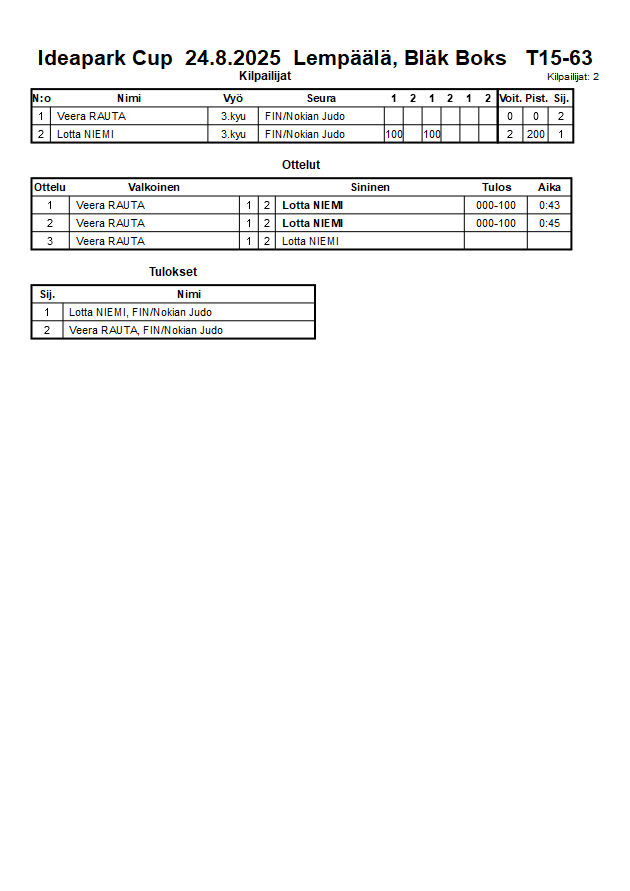 Ideapark Cup 24.8.2025 Lempäälä, Bläk Boks T15-63

Kilpailijat

Kilpailijat: 2

| N:o | Nimi | Vyö | Seura | 1 | 2 | 1 | 2 | 1 | 2 | Voit. | Pist. | Sij. |
|---|---|---|---|---|---|---|---|---|---|---|---|---|
| 1 | Veera RAUTA | 3.kyu | FIN/Nokian Judo | | | | | | | 0 | 0 | 2 |
| 2 | Lotta NIEMI | 3.kyu | FIN/Nokian Judo | 100 | | 100 | | | | 2 | 200 | 1 |

Ottelut

| Ottelu | Valkoinen | | | Sininen | Tulos | Aika |
|---|---|---|---|---|---|---|
| 1 | Veera RAUTA | 1 | 2 | Lotta NIEMI | 000-100 | 0:43 |
| 2 | Veera RAUTA | 1 | 2 | Lotta NIEMI | 000-100 | 0:45 |
| 3 | Veera RAUTA | 1 | 2 | Lotta NIEMI | | |

Tulokset

| Sij. | Nimi |
|---|---|
| 1 | Lotta NIEMI, FIN/Nokian Judo |
| 2 | Veera RAUTA, FIN/Nokian Judo |